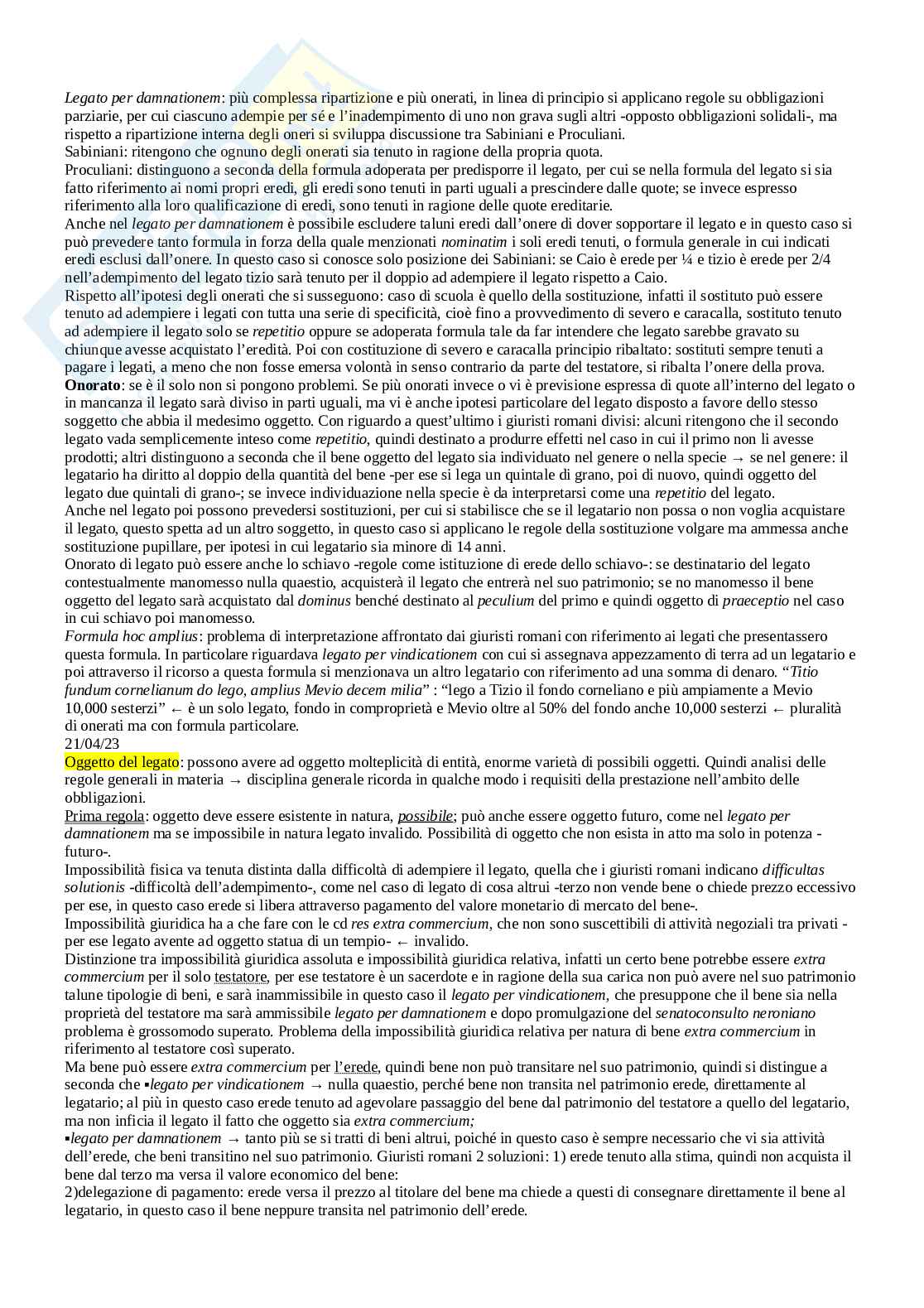 Legato per damnationem: più complessa ripartizione e più onerati, in linea di principio si applicano regole su obbligazioni parziarie, per cui ciascuno adempie per sé e l'inadempimento di uno non grava sugli altri -opposto obbligazioni solidali-, ma rispetto a ripartizione interna degli oneri si sviluppa discussione tra Sabiniani e Proculiani.
Sabiniani: ritengono che ognuno degli onerati sia tenuto in ragione della propria quota.
Proculiani: distinguono a seconda della formula adoperata per predisporre il legato, per cui se nella formula del legato si sia fatto riferimento ai nomi propri eredi, gli eredi sono tenuti in parti uguali a prescindere dalle quote; se invece espresso riferimento alla loro qualificazione di eredi, sono tenuti in ragione delle quote ereditarie.
Anche nel legato per damnationem è possibile escludere taluni eredi dall'onere di dover sopportare il legato e in questo caso si può prevedere tanto formula in forza della quale menzionati nominatim i soli eredi tenuti, o formula generale in cui indicati eredi esclusi dall'onere. In questo caso si conosce solo posizione dei Sabiniani: se Caio è erede per ¼ e tizio è erede per 2/4 nell'adempimento del legato tizio sarà tenuto per il doppio ad adempiere il legato rispetto a Caio.
Rispetto all'ipotesi degli onerati che si susseguono: caso di scuola è quello della sostituzione, infatti il sostituto può essere tenuto ad adempiere i legati con tutta una serie di specificità, cioè fino a provvedimento di severo e caracalla, sostituto tenuto ad adempiere il legato solo se repetitio oppure se adoperata formula tale da far intendere che legato sarebbe gravato su chiunque avesse acquistato l'eredità. Poi con costituzione di severo e caracalla principio ribaltato: sostituti sempre tenuti a pagare i legati, a meno che non fosse emersa volontà in senso contrario da parte del testatore, si ribalta l'onere della prova.
Onorato: se è il solo non si pongono problemi. Se più onorati invece o vi è previsione espressa di quote all'interno del legato o in mancanza il legato sarà diviso in parti uguali, ma vi è anche ipotesi particolare del legato disposto a favore dello stesso soggetto che abbia il medesimo oggetto. Con riguardo a quest'ultimo i giuristi romani divisi: alcuni ritengono che il secondo legato vada semplicemente inteso come repetitio, quindi destinato a produrre effetti nel caso in cui il primo non li avesse prodotti; altri distinguono a seconda che il bene oggetto del legato sia individuato nel genere o nella specie → se nel genere: il legatario ha diritto al doppio della quantità del bene -per ese si lega un quintale di grano, poi di nuovo, quindi oggetto del legato due quintali di grano-; se invece individuazione nella specie è da interpretarsi come una repetitio del legato.
Anche nel legato poi possono prevedersi sostituzioni, per cui si stabilisce che se il legatario non possa o non voglia acquistare il legato, questo spetta ad un altro soggetto, in questo caso si applicano le regole della sostituzione volgare ma ammessa anche sostituzione pupillare, per ipotesi in cui legatario sia minore di 14 anni.
Onorato di legato può essere anche lo schiavo -regole come istituzione di erede dello schiavo-: se destinatario del legato contestualmente manomesso nulla quaestio, acquisterà il legato che entrerà nel suo patrimonio; se no manomesso il bene oggetto del legato sarà acquistato dal dominus benché destinato al peculium del primo e quindi oggetto di praeceptio nel caso in cui schiavo poi manomesso.
Formula hoc amplius: problema di interpretazione affrontato dai giuristi romani con riferimento ai legati che presentassero questa formula. In particolare riguardava legato per vindicationem con cui si assegnava appezzamento di terra ad un legatario e poi attraverso il ricorso a questa formula si menzionava un altro legatario con riferimento ad una somma di denaro. "Titio fundum cornelianum do lego, amplius Mevio decem milia" : "lego a Tizio il fondo corneliano e più ampiamente a Mevio 10,000 sesterzi" ← è un solo legato, fondo in comproprietà e Mevio oltre al 50% del fondo anche 10,000 sesterzi ← pluralità di onerati ma con formula particolare.
21/04/23
Oggetto del legato: possono avere ad oggetto molteplicità di entità, enorme varietà di possibili oggetti. Quindi analisi delle regole generali in materia → disciplina generale ricorda in qualche modo i requisiti della prestazione nell'ambito delle obbligazioni.
Prima regola: oggetto deve essere esistente in natura, possibile; può anche essere oggetto futuro, come nel legato per damnationem ma se impossibile in natura legato invalido. Possibilità di oggetto che non esista in atto ma solo in potenza -futuro-.
Impossibilità fisica va tenuta distinta dalla difficoltà di adempiere il legato, quella che i giuristi romani indicano difficultas solutionis -difficoltà dell'adempimento-, come nel caso di legato di cosa altrui -terzo non vende bene o chiede prezzo eccessivo per ese, in questo caso erede si libera attraverso pagamento del valore monetario di mercato del bene-.
Impossibilità giuridica ha a che fare con le cd res extra commercium, che non sono suscettibili di attività negoziali tra privati -per ese legato avente ad oggetto statua di un tempio- ← invalido.
Distinzione tra impossibilità giuridica assoluta e impossibilità giuridica relativa, infatti un certo bene potrebbe essere extra commercium per il solo testatore, per ese testatore è un sacerdote e in ragione della sua carica non può avere nel suo patrimonio talune tipologie di beni, e sarà inammissibile in questo caso il legato per vindicationem, che presuppone che il bene sia nella proprietà del testatore ma sarà ammissibile legato per damnationem e dopo promulgazione del senatoconsulto neroniano problema è grossomodo superato. Problema della impossibilità giuridica relativa per natura di bene extra commercium in riferimento al testatore così superato.
Ma bene può essere extra commercium per l'erede, quindi bene non può transitare nel suo patrimonio, quindi si distingue a seconda che ▪legato per vindicationem → nulla quaestio, perché bene non transita nel patrimonio erede, direttamente al legatario; al più in questo caso erede tenuto ad agevolare passaggio del bene dal patrimonio del testatore a quello del legatario, ma non inficia il legato il fatto che oggetto sia extra commercium;
▪legato per damnationem → tanto più se si tratti di beni altrui, poiché in questo caso è sempre necessario che vi sia attività dell'erede, che beni transitino nel suo patrimonio. Giuristi romani 2 soluzioni: 1) erede tenuto alla stima, quindi non acquista il bene dal terzo ma versa il valore economico del bene:
2)delegazione di pagamento: erede versa il prezzo al titolare del bene ma chiede a questi di consegnare direttamente il bene al legatario, in questo caso il bene neppure transita nel patrimonio dell'erede.